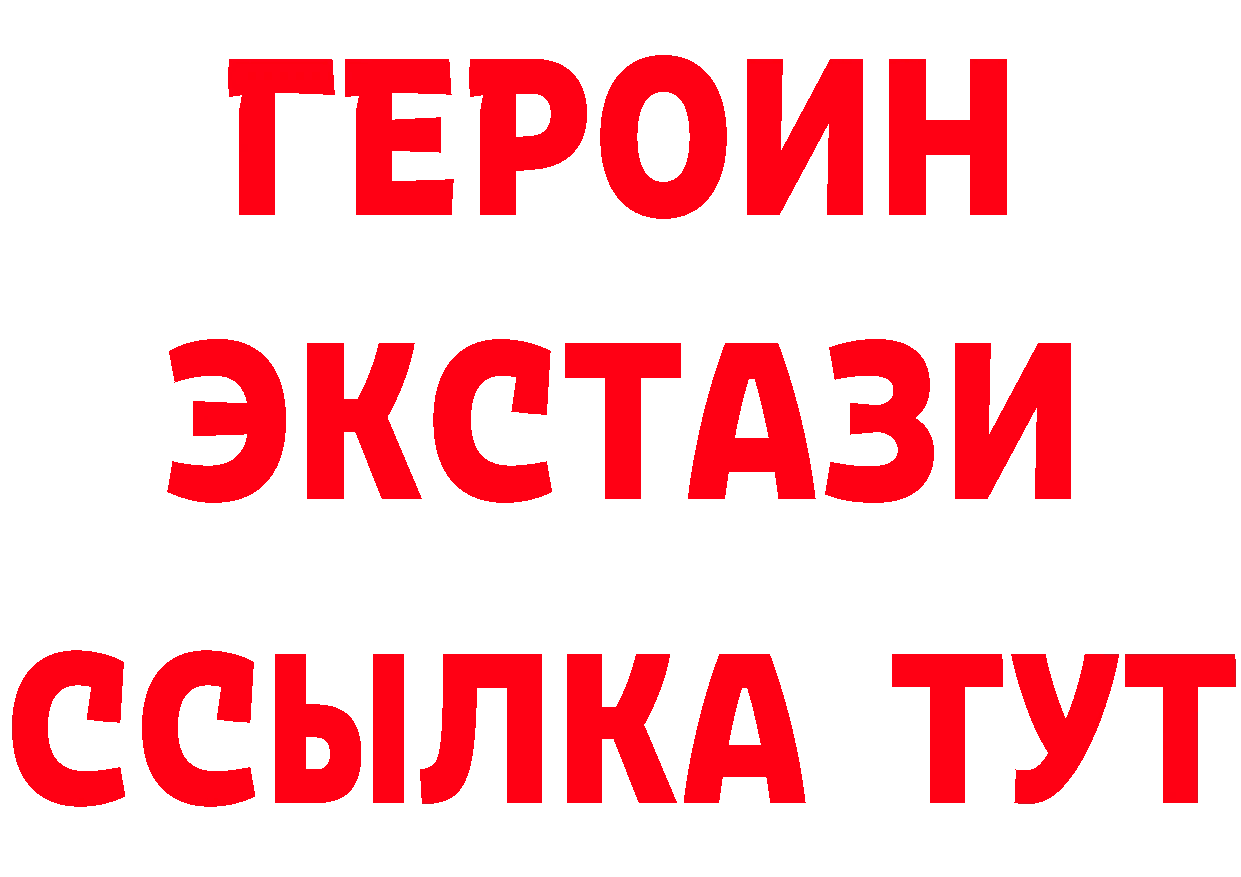 ГЕРОИН
ЭКСТАЗИ
ССЫЛКА ТУТ